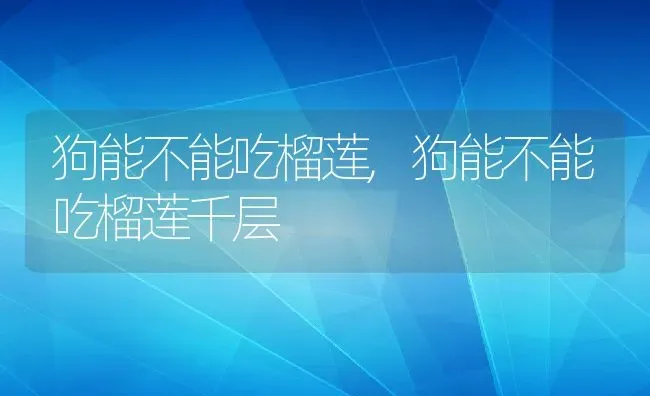 狗能不能吃榴莲，狗能不能吃榴莲千层